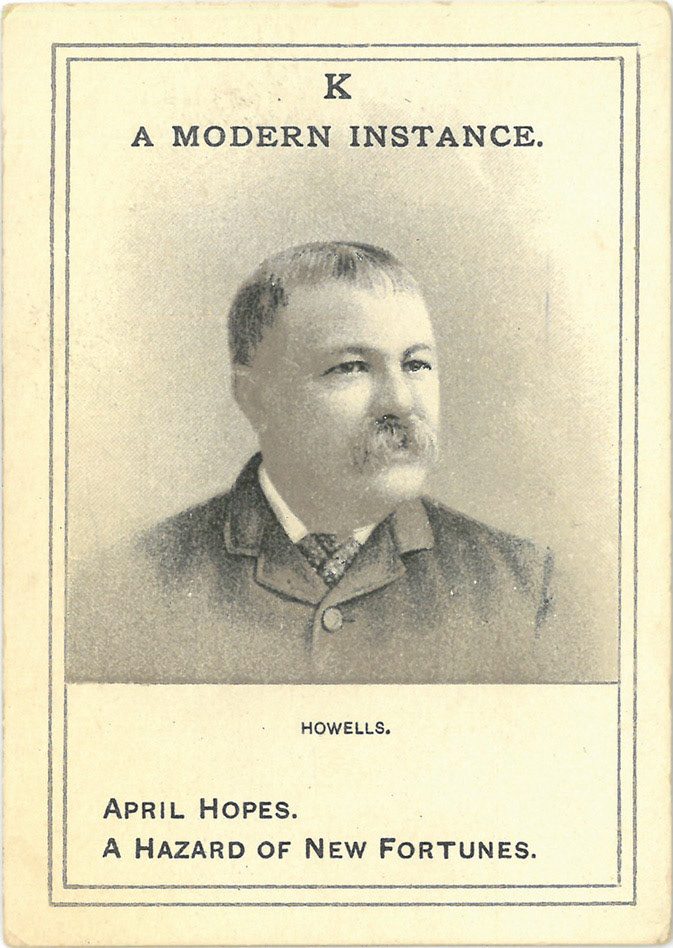 K
A MODERN INSTANCE.

HOWELLS.

APRIL HOPES.
A HAZARD OF NEW FORTUNES.